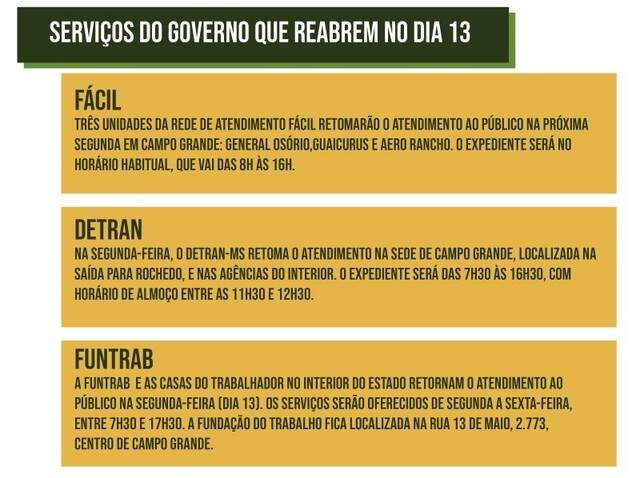 SERVIÇOS DO GOVERNO QUE REABREM NO DIA 13

FÁCIL
TRÊS UNIDADES DA REDE DE ATENDIMENTO FÁCIL RETOMARÃO O ATENDIMENTO AO PÚBLICO NA PRÓXIMA SEGUNDA EM CAMPO GRANDE: GENERAL OSÓRIO,GUAICURUS E AERO RANCHO. O EXPEDIENTE SERÁ NO HORÁRIO HABITUAL, QUE VAI DAS 8H ÀS 16H.

DETRAN
NA SEGUNDA-FEIRA, O DETRAN-MS RETOMA O ATENDIMENTO NA SEDE DE CAMPO GRANDE, LOCALIZADA NA SAÍDA PARA ROCHEDO, E NAS AGÊNCIAS DO INTERIOR. O EXPEDIENTE SERÁ DAS 7H30 ÀS 16H30, COM HORÁRIO DE ALMOÇO ENTRE AS 11H30 E 12H30.

FUNTRAB
A FUNTRAB E AS CASAS DO TRABALHADOR NO INTERIOR DO ESTADO RETORNAM O ATENDIMENTO AO PÚBLICO NA SEGUNDA-FEIRA (DIA 13). OS SERVIÇOS SERÃO OFERECIDOS DE SEGUNDA A SEXTA-FEIRA, ENTRE 7H30 E 17H30. A FUNDAÇÃO DO TRABALHO FICA LOCALIZADA NA RUA 13 DE MAIO, 2.773, CENTRO DE CAMPO GRANDE.